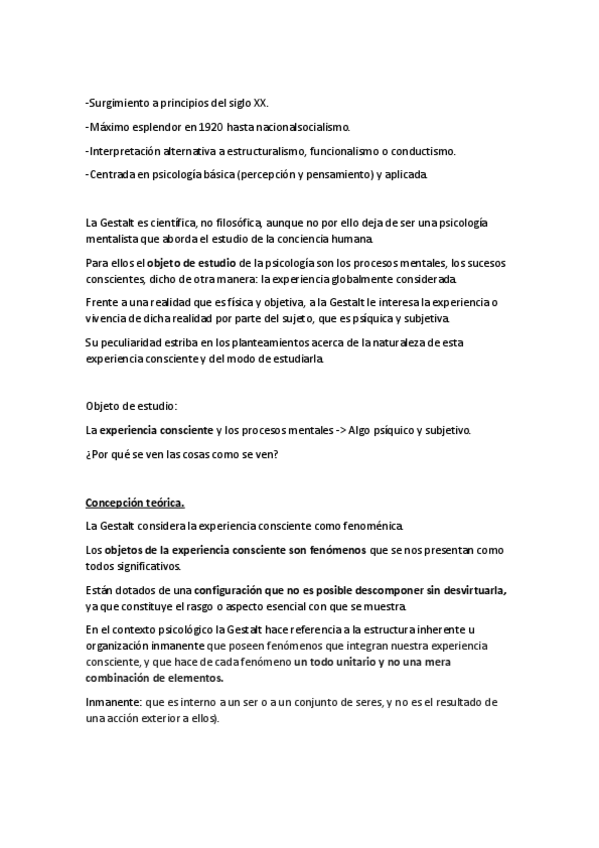 -Surgimiento a principios del siglo XX.

-Máximo esplendor en 1920 hasta nacionalsocialismo.

-Interpretación alternativa a estructuralismo, funcionalismo o conductismo.

-Centrada en psicología básica (percepción y pensamiento) y aplicada.

La Gestalt es científica, no filosófica, aunque no por ello deja de ser una psicología mentalista que aborda el estudio de la conciencia humana.

Para ellos el objeto de estudio de la psicología son los procesos mentales, los sucesos conscientes, dicho de otra manera: la experiencia globalmente considerada.

Frente a una realidad que es física y objetiva, a la Gestalt le interesa la experiencia o vivencia de dicha realidad por parte del sujeto, que es psíquica y subjetiva.

Su peculiaridad estriba en los planteamientos acerca de la naturaleza de esta experiencia consciente y del modo de estudiarla.

Objeto de estudio:

La experiencia consciente y los procesos mentales -> Algo psíquico y subjetivo.

¿Por qué se ven las cosas como se ven?

Concepción teórica.

La Gestalt considera la experiencia consciente como fenoménica.

Los objetos de la experiencia consciente son fenómenos que se nos presentan como todos significativos.

Están dotados de una configuración que no es posible descomponer sin desvirtuarla, ya que constituye el rasgo o aspecto esencial con que se muestra.

En el contexto psicológico la Gestalt hace referencia a la estructura inherente u organización inmanente que poseen fenómenos que integran nuestra experiencia consciente, y que hace de cada fenómeno un todo unitario y no una mera combinación de elementos.

Inmanente: que es interno a un ser o a un conjunto de seres, y no es el resultado de una acción exterior a ellos).